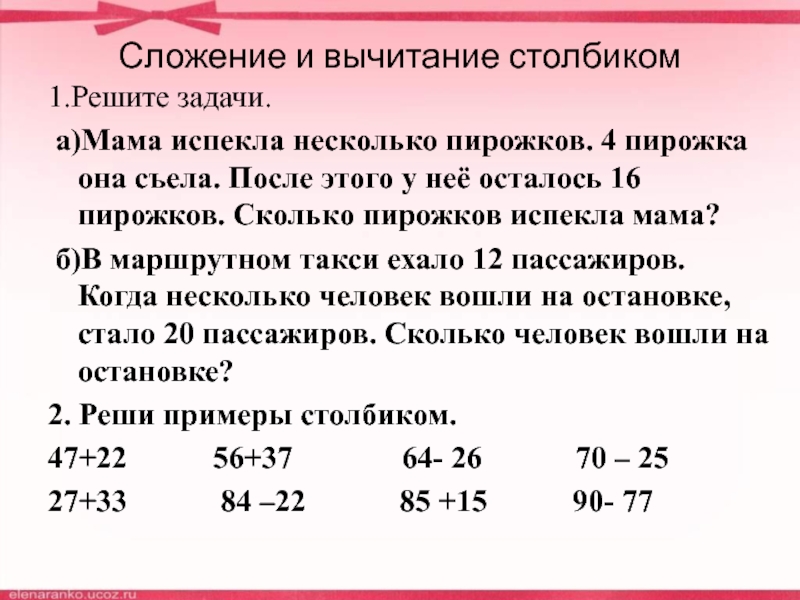 Сложение и вычитание столбиком

1.Решите задачи.

а)Мама испекла несколько пирожков. 4 пирожка она съела. После этого у неё осталось 16 пирожков. Сколько пирожков испекла мама?

б)В маршрутном такси ехало 12 пассажиров. Когда несколько человек вошли на остановке, стало 20 пассажиров. Сколько человек вошли на остановке?

2. Реши примеры столбиком.

47+22 56+37 64- 26 70 – 25

27+33 84 –22 85 +15 90- 77

elenaranko.ucoz.ru